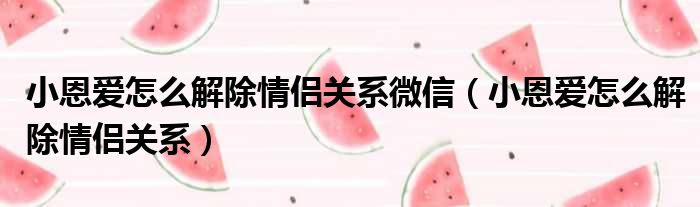 小恩爱怎么解除情侣关系微信（小恩爱怎么解除情侣关系）